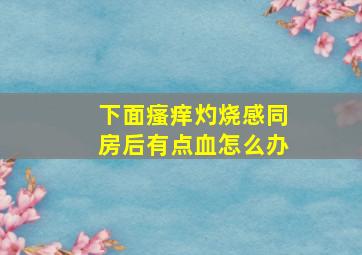 下面瘙痒灼烧感同房后有点血怎么办